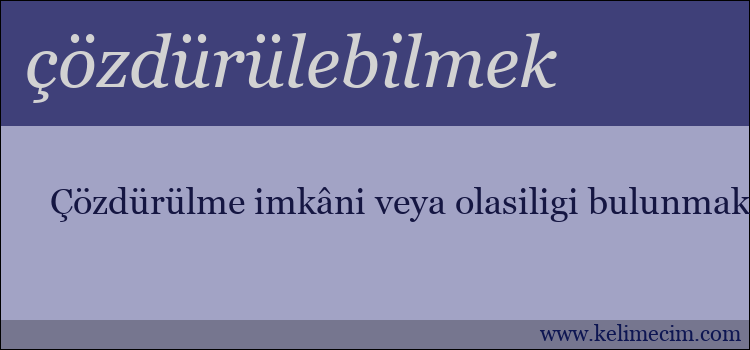 çözdürülebilmek

Çözdürülme imkâni veya olasiligi bulunmak

www.kelimecim.com